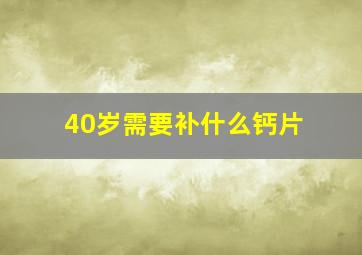 40岁需要补什么钙片